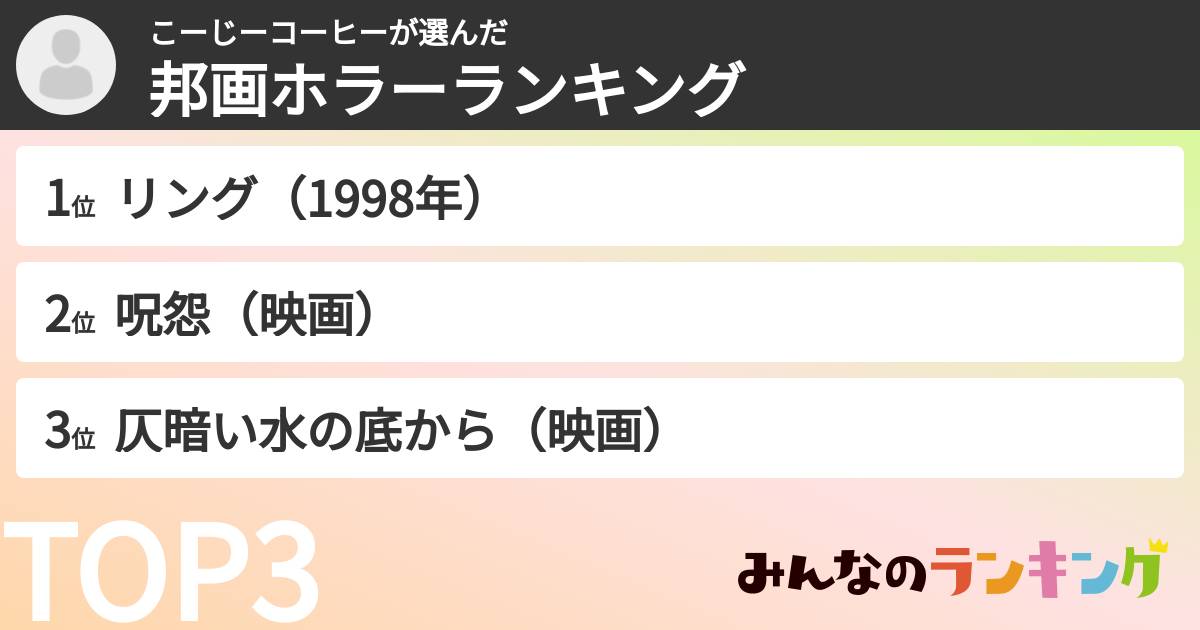 こーじーコーヒーが選んだ
邦画ホラーランキング

1位 リング（1998年）

2位 呪怨（映画）

3位 仄暗い水の底から（映画）

TOP3

みんなのランキング